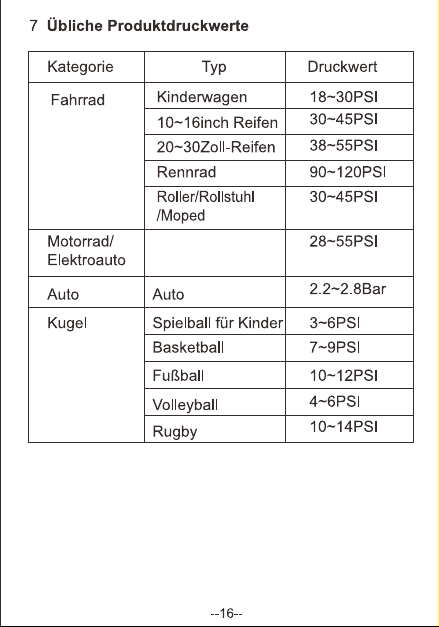 7 Übliche Produktdruckwerte

| Kategorie | Typ | Druckwert |
|---|---|---|
| Fahrrad | Kinderwagen | 18~30PSI |
| | 10~16inch Reifen | 30~45PSI |
| | 20~30Zoll-Reifen | 38~55PSI |
| | Rennrad | 90~120PSI |
| | Roller/Rollstuhl /Moped | 30~45PSI |
| Motorrad/ Elektroauto | | 28~55PSI |
| Auto | Auto | 2.2~2.8Bar |
| Kugel | Spielball für Kinder | 3~6PSI |
| | Basketball | 7~9PSI |
| | Fußball | 10~12PSI |
| | Volleyball | 4~6PSI |
| | Rugby | 10~14PSI |

--16--